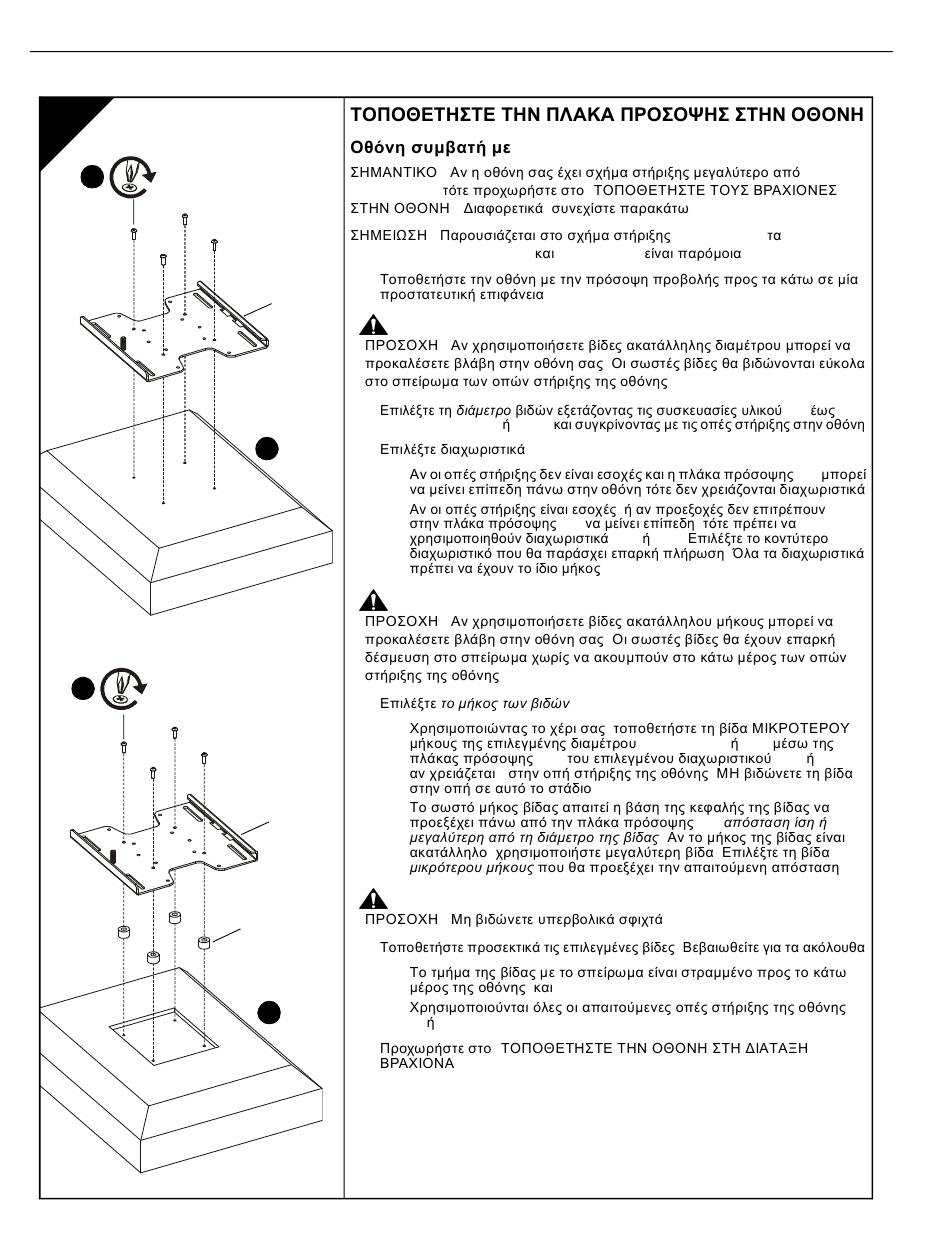 ΤΟΠΟΘΕΤΗΣΤΕ ΤΗΝ ΠΛΑΚΑ ΠΡΟΣΟΨΗΣ ΣΤΗΝ ΟΘΟΝΗ

Οθόνη συμβατή με

ΣΗΜΑΝΤΙΚΟ Αν η οθόνη σας έχει σχήμα στήριξης μεγαλύτερο από τότε προχωρήστε στο ΤΟΠΟΘΕΤΗΣΤΕ ΤΟΥΣ ΒΡΑΧΙΟΝΕΣ ΣΤΗΝ ΟΘΟΝΗ Διαφορετικά συνεχίστε παρακάτω

ΣΗΜΕΙΩΣΗ Παρουσιάζεται στο σχήμα στήριξης τα και είναι παρόμοια

Τοποθετήστε την οθόνη με την πρόσοψη προβολής προς τα κάτω σε μία προστατευτική επιφάνεια

ΠΡΟΣΟΧΗ Αν χρησιμοποιήσετε βίδες ακατάλληλης διαμέτρου μπορεί να προκαλέσετε βλάβη στην οθόνη σας Οι σωστές βίδες θα βιδώνονται εύκολα στο σπείρωμα των οπών στήριξης της οθόνης

Επιλέξτε τη διάμετρο βιδών εξετάζοντας τις συσκευασίες υλικού έως ή και συγκρίνοντας με τις οπές στήριξης στην οθόνη

Επιλέξτε διαχωριστικά

Αν οι οπές στήριξης δεν είναι εσοχές και η πλάκα πρόσοψης μπορεί να μείνει επίπεδη πάνω στην οθόνη τότε δεν χρειάζονται διαχωριστικά

Αν οι οπές στήριξης είναι εσοχές ή αν προεξοχές δεν επιτρέπουν στην πλάκα πρόσοψης να μείνει επίπεδη τότε πρέπει να χρησιμοποιηθούν διαχωριστικά ή Επιλέξτε το κοντύτερο διαχωριστικό που θα παράσχει επαρκή πλήρωση Όλα τα διαχωριστικά πρέπει να έχουν το ίδιο μήκος

ΠΡΟΣΟΧΗ Αν χρησιμοποιήσετε βίδες ακατάλληλου μήκους μπορεί να προκαλέσετε βλάβη στην οθόνη σας Οι σωστές βίδες θα έχουν επαρκή δέσμευση στο σπείρωμα χωρίς να ακουμπούν στο κάτω μέρος των οπών στήριξης της οθόνης

Επιλέξτε το μήκος των βιδών

Χρησιμοποιώντας το χέρι σας τοποθετήστε τη βίδα ΜΙΚΡΟΤΕΡΟΥ μήκους της επιλεγμένης διαμέτρου ή μέσω της πλάκας πρόσοψης του επιλεγμένου διαχωριστικού ή αν χρειάζεται στην οπή στήριξης της οθόνης ΜΗ βιδώνετε τη βίδα στην οπή σε αυτό το στάδιο

Το σωστό μήκος βίδας απαιτεί η βάση της κεφαλής της βίδας να προεξέχει πάνω από την πλάκα πρόσοψης απόσταση ίση ή μεγαλύτερη από τη διάμετρο της βίδας Αν το μήκος της βίδας είναι ακατάλληλο χρησιμοποιήστε μεγαλύτερη βίδα Επιλέξτε τη βίδα μικρότερου μήκους που θα προεξέχει την απαιτούμενη απόσταση

ΠΡΟΣΟΧΗ Μη βιδώνετε υπερβολικά σφιχτά

Τοποθετήστε προσεκτικά τις επιλεγμένες βίδες Βεβαιωθείτε για τα ακόλουθα

Το τμήμα της βίδας με το σπείρωμα είναι στραμμένο προς το κάτω μέρος της οθόνης και

Χρησιμοποιούνται όλες οι απαιτούμενες οπές στήριξης της οθόνης ή

Προχωρήστε στο ΤΟΠΟΘΕΤΗΣΤΕ ΤΗΝ ΟΘΟΝΗ ΣΤΗ ΔΙΑΤΑΞΗ ΒΡΑΧΙΟΝΑ